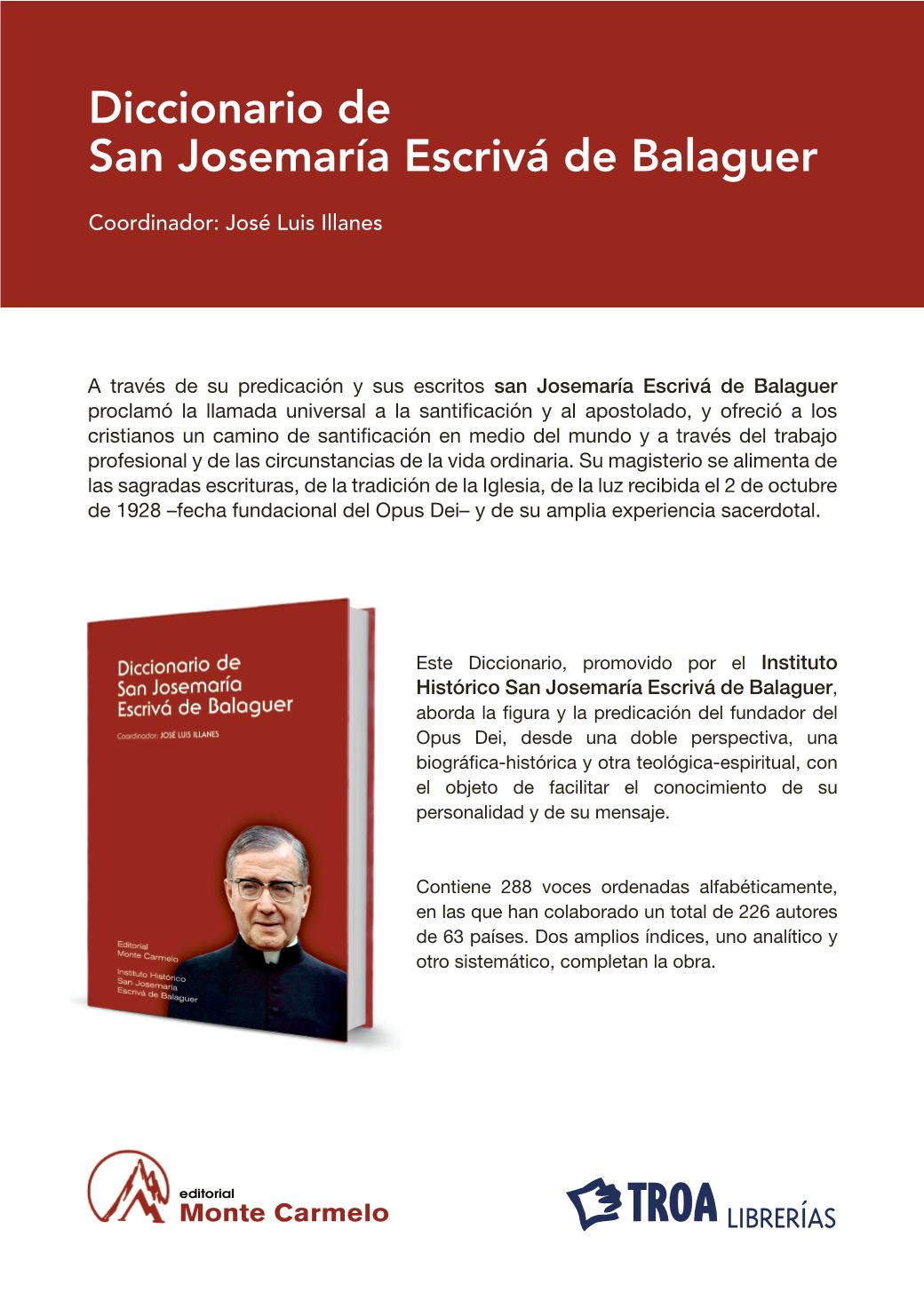 Diccionario de
San Josemaría Escrivá de Balaguer

Coordinador: José Luis Illanes

A través de su predicación y sus escritos san Josemaría Escrivá de Balaguer proclamó la llamada universal a la santificación y al apostolado, y ofreció a los cristianos un camino de santificación en medio del mundo y a través del trabajo profesional y de las circunstancias de la vida ordinaria. Su magisterio se alimenta de las sagradas escrituras, de la tradición de la Iglesia, de la luz recibida el 2 de octubre de 1928 –fecha fundacional del Opus Dei– y de su amplia experiencia sacerdotal.

Diccionario de
San Josemaría
Escrivá de Balaguer

Coordinador: JOSÉ LUIS ILLANES

Editorial
Monte Carmelo

Instituto Histórico
San Josemaría
Escrivá de Balaguer

Este Diccionario, promovido por el Instituto Histórico San Josemaría Escrivá de Balaguer, aborda la figura y la predicación del fundador del Opus Dei, desde una doble perspectiva, una biográfica-histórica y otra teológica-espiritual, con el objeto de facilitar el conocimiento de su personalidad y de su mensaje.

Contiene 288 voces ordenadas alfabéticamente, en las que han colaborado un total de 226 autores de 63 países. Dos amplios índices, uno analítico y otro sistemático, completan la obra.

editorial
Monte Carmelo

TROA LIBRERÍAS